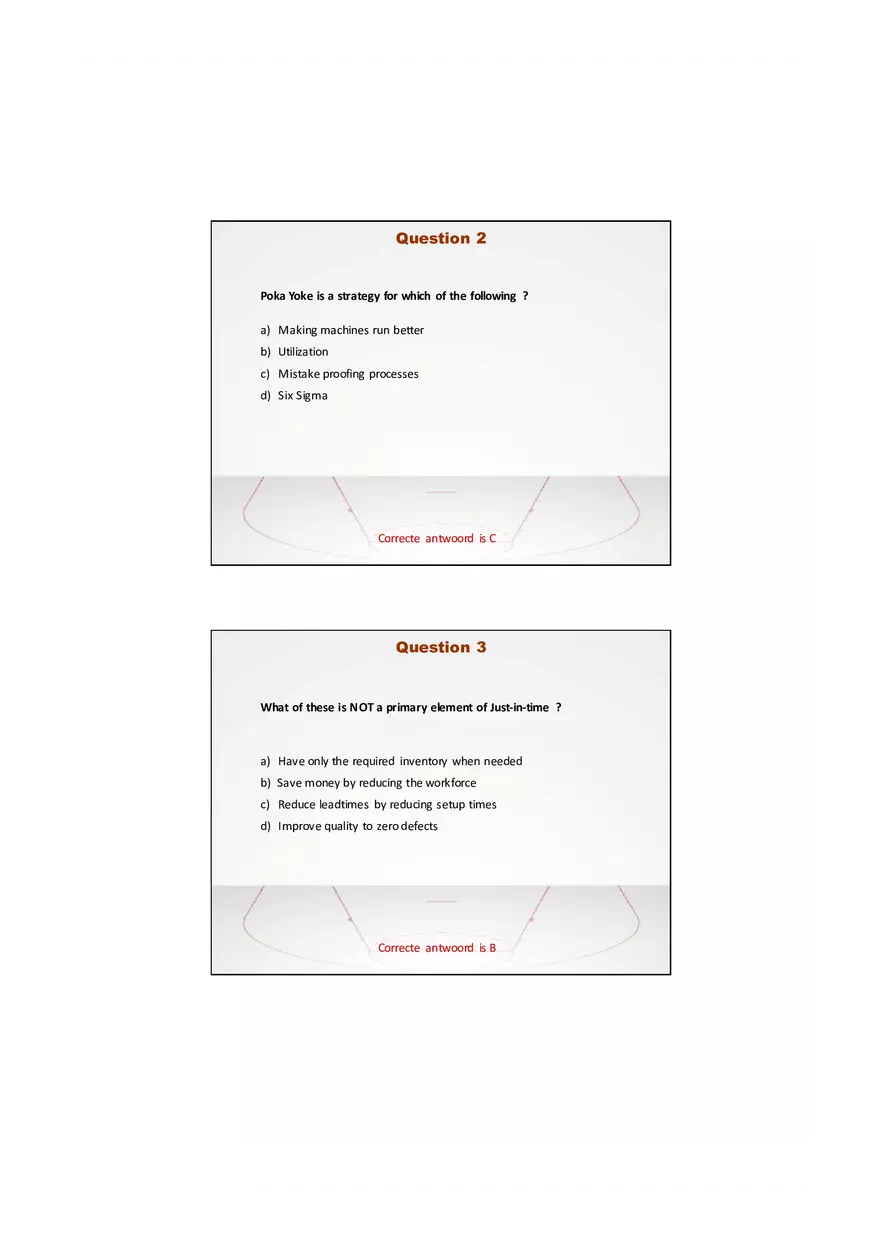 Question 2

Poka Yoke is a strategy for which of the following ?

a) Making machines run better
b) Utilization
c) Mistake proofing processes
d) Six Sigma

Correcte antwoord is C

Question 3

What of these is NOT a primary element of Just-in-time ?

a) Have only the required inventory when needed
b) Save money by reducing the workforce
c) Reduce leadtimes by reducing setup times
d) Improve quality to zero defects

Correcte antwoord is B